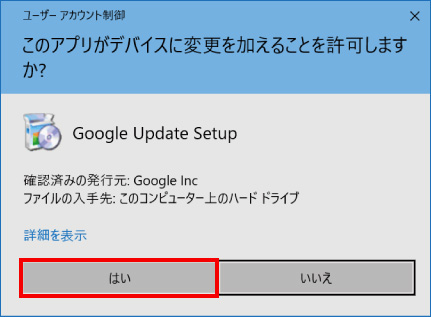 ユーザー アカウント制御

×

このアプリがデバイスに変更を加えることを許可しますか?

Google Update Setup

確認済みの発行元: Google Inc
ファイルの入手先: このコンピューター上のハード ドライブ

詳細を表示

はい

いいえ